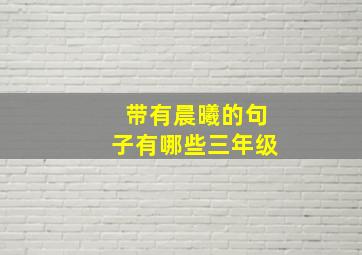 带有晨曦的句子有哪些三年级